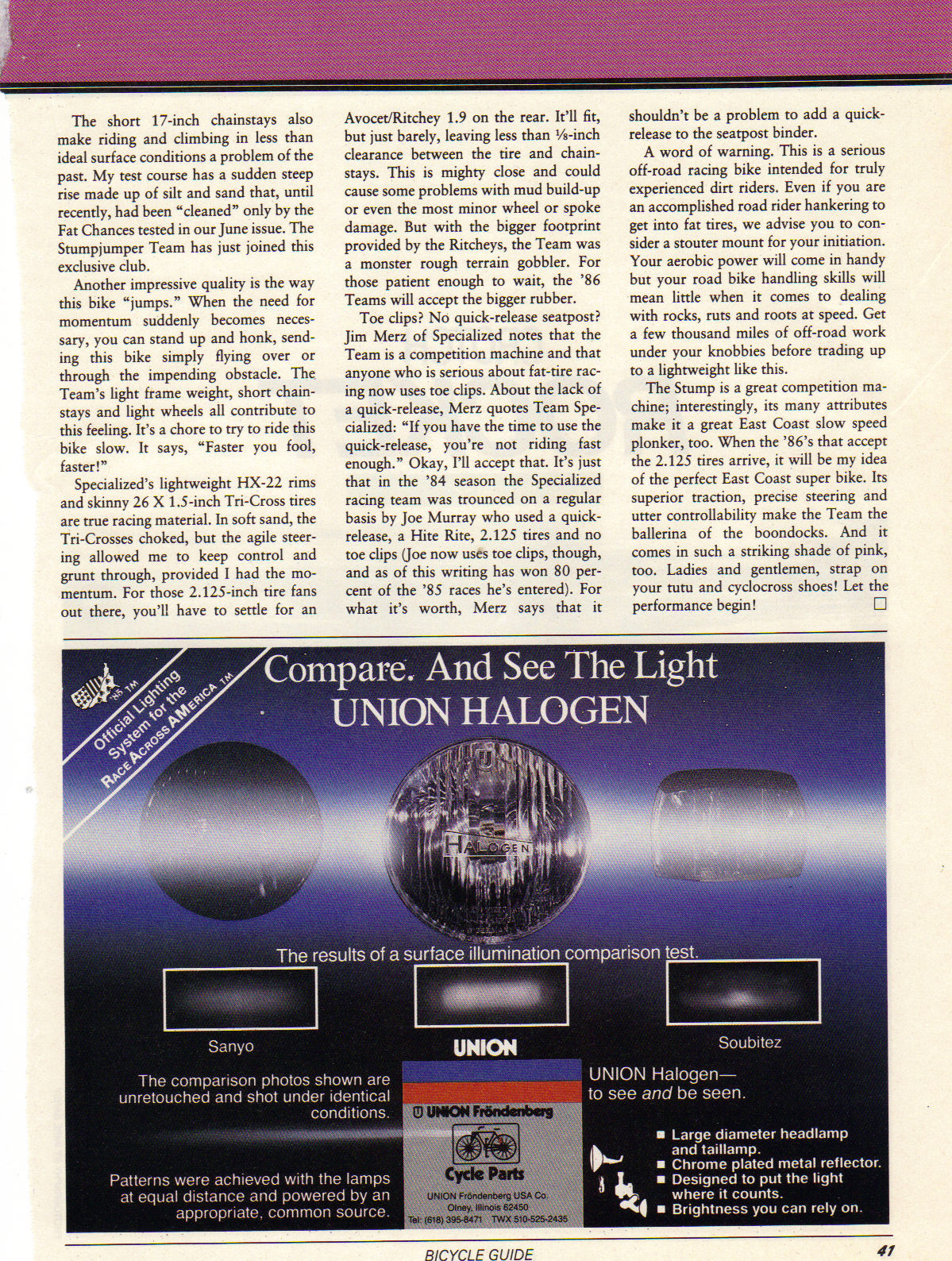 The short 17-inch chainstays also make riding and climbing in less than ideal surface conditions a problem of the past. My test course has a sudden steep rise made up of silt and sand that, until recently, had been "cleaned" only by the Fat Chances tested in our June issue. The Stumpjumper Team has just joined this exclusive club.

Another impressive quality is the way this bike "jumps." When the need for momentum suddenly becomes necessary, you can stand up and honk, sending this bike simply flying over or through the impending obstacle. The Team's light frame weight, short chainstays and light wheels all contribute to this feeling. It's a chore to try to ride this bike slow. It says, "Faster you fool, faster!"

Specialized's lightweight HX-22 rims and skinny 26 X 1.5-inch Tri-Cross tires are true racing material. In soft sand, the Tri-Crosses choked, but the agile steering allowed me to keep control and grunt through, provided I had the momentum. For those 2.125-inch tire fans out there, you'll have to settle for an Avocet/Ritchey 1.9 on the rear. It'll fit, but just barely, leaving less than ⅛-inch clearance between the tire and chainstays. This is mighty close and could cause some problems with mud build-up or even the most minor wheel or spoke damage. But with the bigger footprint provided by the Ritcheys, the Team was a monster rough terrain gobbler. For those patient enough to wait, the '86 Teams will accept the bigger rubber.

Toe clips? No quick-release seatpost? Jim Merz of Specialized notes that the Team is a competition machine and that anyone who is serious about fat-tire racing now uses toe clips. About the lack of a quick-release, Merz quotes Team Specialized: "If you have the time to use the quick-release, you're not riding fast enough." Okay, I'll accept that. It's just that in the '84 season the Specialized racing team was trounced on a regular basis by Joe Murray who used a quick-release, a Hite Rite, 2.125 tires and no toe clips (Joe now uses toe clips, though, and as of this writing has won 80 percent of the '85 races he's entered). For what it's worth, Merz says that it shouldn't be a problem to add a quick-release to the seatpost binder.

A word of warning. This is a serious off-road racing bike intended for truly experienced dirt riders. Even if you are an accomplished road rider hankering to get into fat tires, we advise you to consider a stouter mount for your initiation. Your aerobic power will come in handy but your road bike handling skills will mean little when it comes to dealing with rocks, ruts and roots at speed. Get a few thousand miles of off-road work under your knobbies before trading up to a lightweight like this.

The Stump is a great competition machine; interestingly, its many attributes make it a great East Coast slow speed plonker, too. When the '86's that accept the 2.125 tires arrive, it will be my idea of the perfect East Coast super bike. Its superior traction, precise steering and utter controllability make the Team the ballerina of the boondocks. And it comes in such a striking shade of pink, too. Ladies and gentlemen, strap on your tutu and cyclocross shoes! Let the performance begin! □

'85 TM
Official Lighting System for the RACE ACROSS AMERICA TM

Compare. And See The Light
UNION HALOGEN

HALOGEN

The results of a surface illumination comparison test.

Sanyo
UNION
Soubitez

The comparison photos shown are unretouched and shot under identical conditions.

Patterns were achieved with the lamps at equal distance and powered by an appropriate, common source.

UNION Fröndenberg
Cycle Parts
UNION Fröndenberg USA Co.
Olney, Illinois 62450
Tel: (618) 395-8471 TWX 510-525-2435

UNION Halogen—
to see and be seen.

■ Large diameter headlamp and taillamp.
■ Chrome plated metal reflector.
■ Designed to put the light where it counts.
■ Brightness you can rely on.

BICYCLE GUIDE
41